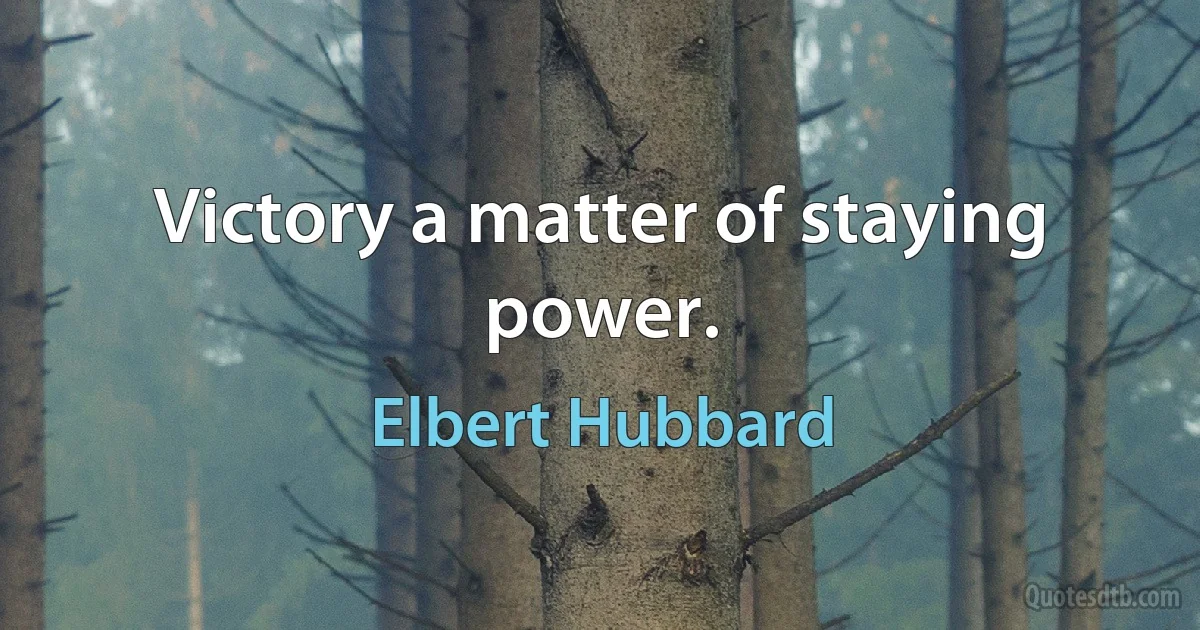 Victory a matter of staying power.

Elbert Hubbard

Quotesdtb.com